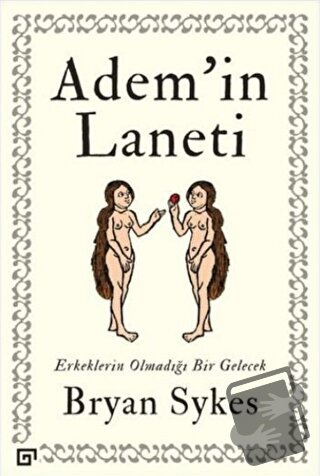 Adem'in Laneti

Erkeklerin Olmadığı Bir Gelecek

Bryan Sykes